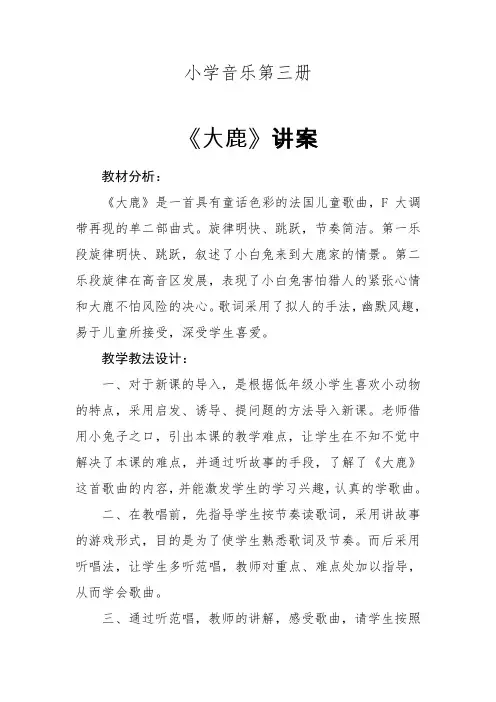 小学音乐第三册

《大鹿》讲案

教材分析：

《大鹿》是一首具有童话色彩的法国儿童歌曲，F 大调带再现的单二部曲式。旋律明快、跳跃，节奏简洁。第一乐段旋律明快、跳跃，叙述了小白兔来到大鹿家的情景。第二乐段旋律在高音区发展，表现了小白兔害怕猎人的紧张心情和大鹿不怕风险的决心。歌词采用了拟人的手法，幽默风趣，易于儿童所接受，深受学生喜爱。

教学教法设计：

一、对于新课的导入，是根据低年级小学生喜欢小动物的特点，采用启发、诱导、提问题的方法导入新课。老师借用小兔子之口，引出本课的教学难点，让学生在不知不觉中解决了本课的难点，并通过听故事的手段，了解了《大鹿》这首歌曲的内容，并能激发学生的学习兴趣，认真的学歌曲。

二、在教唱前，先指导学生按节奏读歌词，采用讲故事的游戏形式，目的是为了使学生熟悉歌词及节奏。而后采用听唱法，让学生多听范唱，教师对重点、难点处加以指导，从而学会歌曲。

三、通过听范唱，教师的讲解，感受歌曲，请学生按照